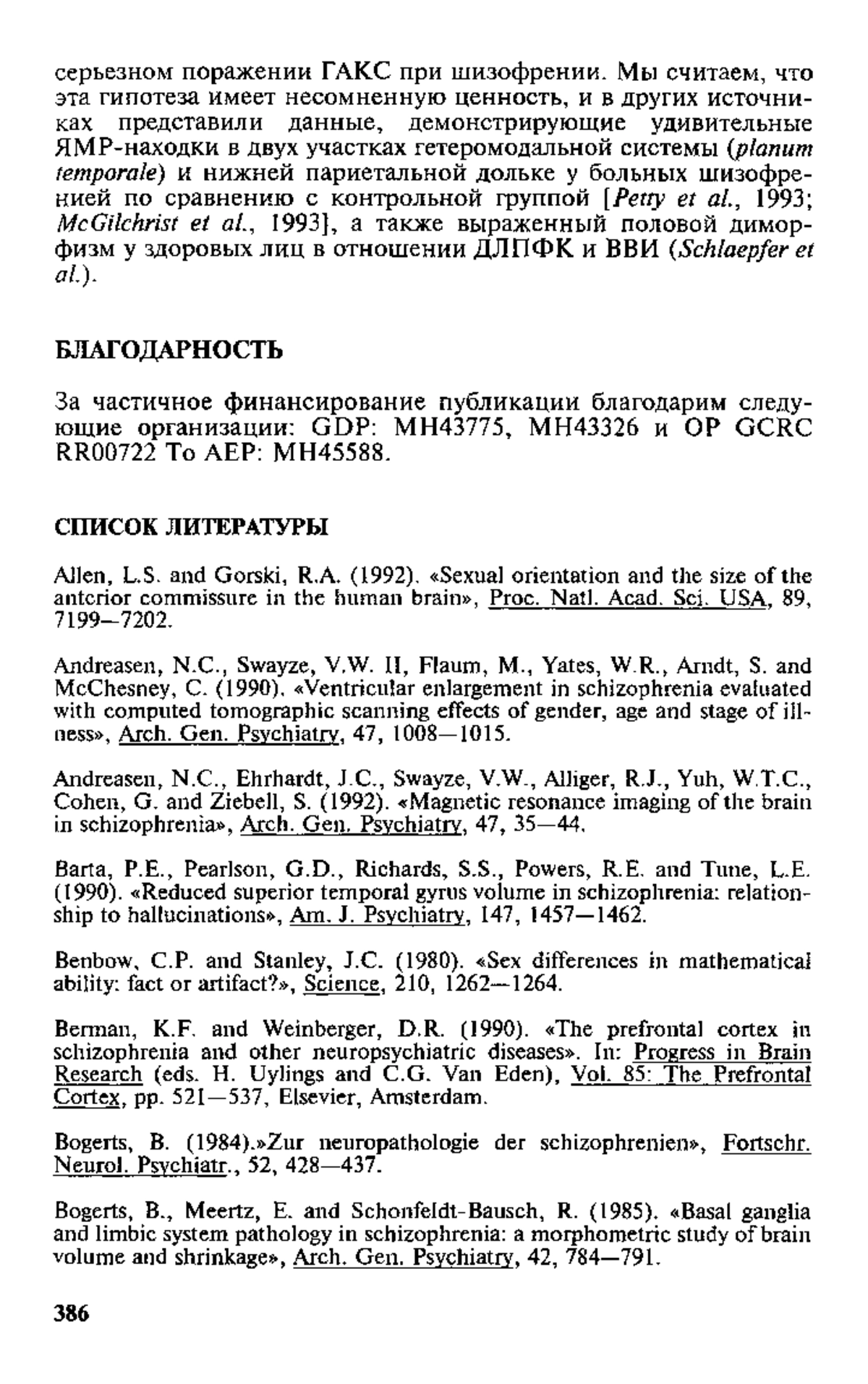 серьезном поражении ГАКС при шизофрении. Мы считаем, что эта гипотеза имеет несомненную ценность, и в других источниках представили данные, демонстрирующие удивительные ЯМР-находки в двух участках гетеромодальной системы (planum temporale) и нижней париетальной дольке у больных шизофренией по сравнению с контрольной группой [Petty et al., 1993; McGilchrist et al., 1993], а также выраженный половой диморфизм у здоровых лиц в отношении ДЛПФК и ВВИ (Schlaepfer et al.).

БЛАГОДАРНОСТЬ

За частичное финансирование публикации благодарим следующие организации: GDP: MH43775, MH43326 и OP GCRC RR00722 To AEP: MH45588.

СПИСОК ЛИТЕРАТУРЫ

Allen, L.S. and Gorski, R.A. (1992). «Sexual orientation and the size of the anterior commissure in the human brain», Proc. Natl. Acad. Sci. USA, 89, 7199—7202.

Andreasen, N.C., Swayze, V.W. II, Flaum, M., Yates, W.R., Arndt, S. and McChesney, C. (1990). «Ventricular enlargement in schizophrenia evaluated with computed tomographic scanning effects of gender, age and stage of illness», Arch. Gen. Psychiatry, 47, 1008—1015.

Andreasen, N.C., Ehrhardt, J.C., Swayze, V.W., Alliger, R.J., Yuh, W.T.C., Cohen, G. and Ziebell, S. (1992). «Magnetic resonance imaging of the brain in schizophrenia», Arch. Gen. Psychiatry, 47, 35—44.

Barta, P.E., Pearlson, G.D., Richards, S.S., Powers, R.E. and Tune, L.E. (1990). «Reduced superior temporal gyrus volume in schizophrenia: relationship to hallucinations», Am. J. Psychiatry, 147, 1457—1462.

Benbow, C.P. and Stanley, J.C. (1980). «Sex differences in mathematical ability: fact or artifact?», Science, 210, 1262—1264.

Berman, K.F. and Weinberger, D.R. (1990). «The prefrontal cortex in schizophrenia and other neuropsychiatric diseases». In: Progress in Brain Research (eds. H. Uylings and C.G. Van Eden), Vol. 85: The Prefrontal Cortex, pp. 521—537, Elsevier, Amsterdam.

Bogerts, B. (1984).»Zur neuropathologie der schizophrenien», Fortschr. Neurol. Psychiatr., 52, 428—437.

Bogerts, B., Meertz, E. and Schonfeldt-Bausch, R. (1985). «Basal ganglia and limbic system pathology in schizophrenia: a morphometric study of brain volume and shrinkage», Arch. Gen. Psychiatry, 42, 784—791.

386